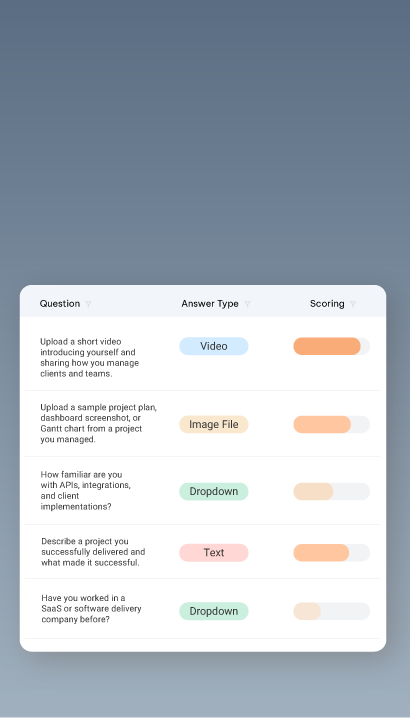 | Question | Answer Type | Scoring |
|---|---|---|
| Upload a short video introducing yourself and sharing how you manage clients and teams. | Video | |
| Upload a sample project plan, dashboard screenshot, or Gantt chart from a project you managed. | Image File | |
| How familiar are you with APIs, integrations, and client implementations? | Dropdown | |
| Describe a project you successfully delivered and what made it successful. | Text | |
| Have you worked in a SaaS or software delivery company before? | Dropdown | |